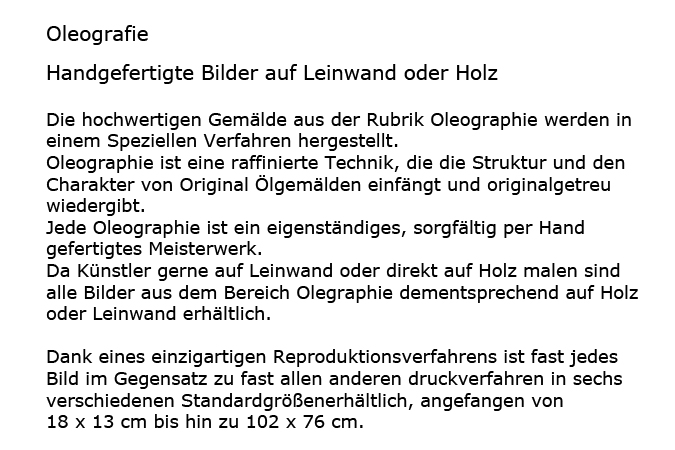 Oleografie

Handgefertigte Bilder auf Leinwand oder Holz

Die hochwertigen Gemälde aus der Rubrik Oleographie werden in einem Speziellen Verfahren hergestellt.
Oleographie ist eine raffinierte Technik, die die Struktur und den Charakter von Original Ölgemälden einfängt und originalgetreu wiedergibt.
Jede Oleographie ist ein eigenständiges, sorgfältig per Hand gefertigtes Meisterwerk.
Da Künstler gerne auf Leinwand oder direkt auf Holz malen sind alle Bilder aus dem Bereich Olegraphie dementsprechend auf Holz oder Leinwand erhältlich.

Dank eines einzigartigen Reproduktionsverfahrens ist fast jedes Bild im Gegensatz zu fast allen anderen druckverfahren in sechs verschiedenen Standardgrößenerhältlich, angefangen von 18 x 13 cm bis hin zu 102 x 76 cm.